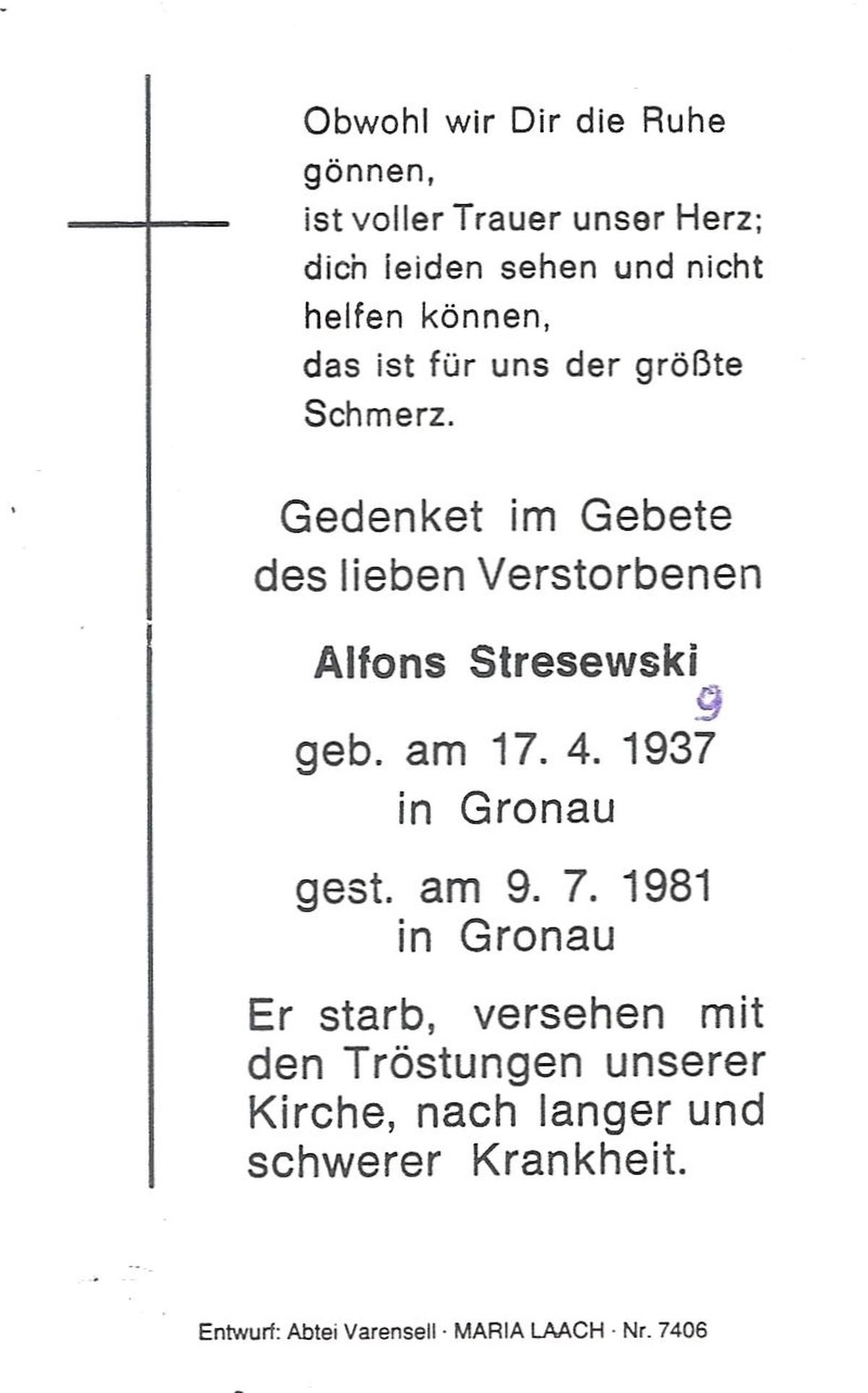 Obwohl wir Dir die Ruhe gönnen,
ist voller Trauer unser Herz;
dich leiden sehen und nicht helfen können,
das ist für uns der größte Schmerz.

Gedenket im Gebete
des lieben Verstorbenen

Alfons Stresewski

9

geb. am 17. 4. 1937
in Gronau

gest. am 9. 7. 1981
in Gronau

Er starb, versehen mit den Tröstungen unserer Kirche, nach langer und schwerer Krankheit.

Entwurf: Abtei Varensell · MARIA LAACH · Nr. 7406